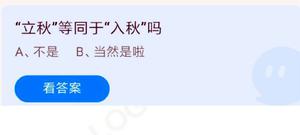 “立秋”等同于“入秋”吗

A、不是　B、当然是啦

看答案